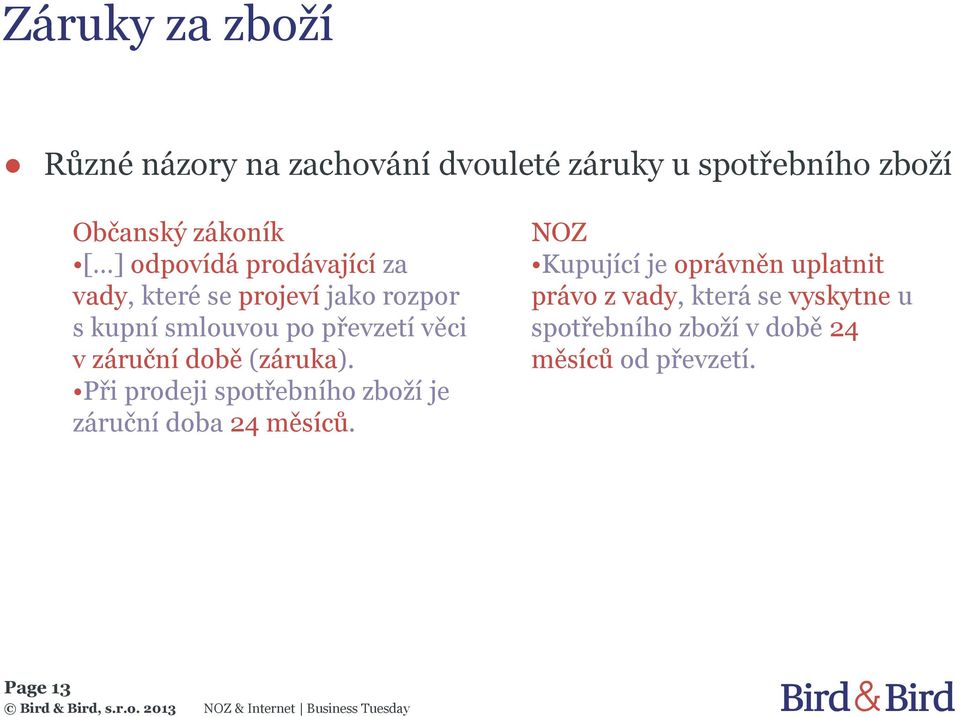 Záruky za zboží

● Různé názory na zachování dvouleté záruky u spotřebního zboží

Občanský zákoník
•[…] odpovídá prodávající za vady, které se projeví jako rozpor s kupní smlouvou po převzetí věci v záruční době (záruka).
•Při prodeji spotřebního zboží je záruční doba 24 měsíců.

NOZ
•Kupující je oprávněn uplatnit právo z vady, která se vyskytne u spotřebního zboží v době 24 měsíců od převzetí.

Page 13
© Bird & Bird, s.r.o. 2013 NOZ & Internet | Business Tuesday

Bird & Bird